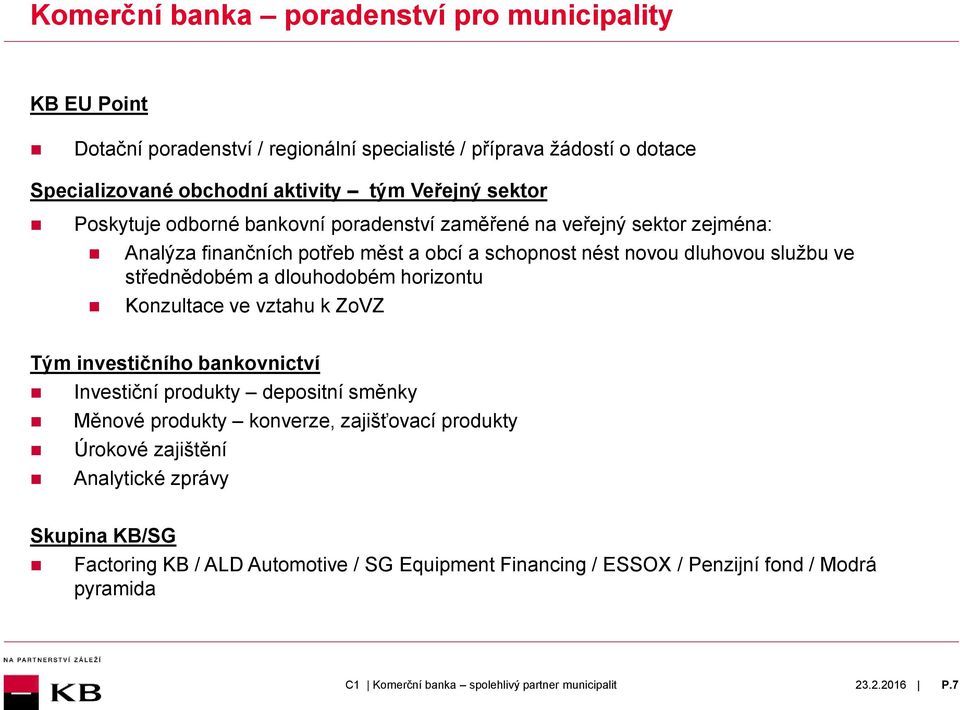 Komerční banka – poradenství pro municipality

KB EU Point

Dotační poradenství / regionální specialisté / příprava žádostí o dotace

Specializované obchodní aktivity – tým Veřejný sektor

Poskytuje odborné bankovní poradenství zaměřené na veřejný sektor zejména:

Analýza finančních potřeb měst a obcí a schopnost nést novou dluhovou službu ve střednědobém a dlouhodobém horizontu

Konzultace ve vztahu k ZoVZ

Tým investičního bankovnictví

Investiční produkty – depositní směnky

Měnové produkty – konverze, zajišťovací produkty

Úrokové zajištění

Analytické zprávy

Skupina KB/SG

Factoring KB / ALD Automotive / SG Equipment Financing / ESSOX / Penzijní fond / Modrá pyramida

NA PARTNERSTVÍ ZÁLEŽÍ

KB

C1 | Komerční banka – spolehlivý partner municipalit

23.2.2016 | P.7